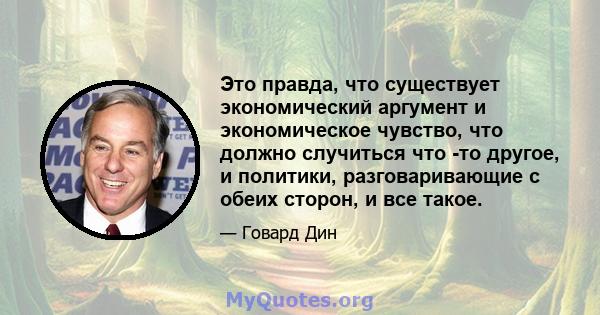 Это правда, что существует экономический аргумент и экономическое чувство, что должно случиться что -то другое, и политики, разговаривающие с обеих сторон, и все такое.

— Говард Дин

MyQuotes.org